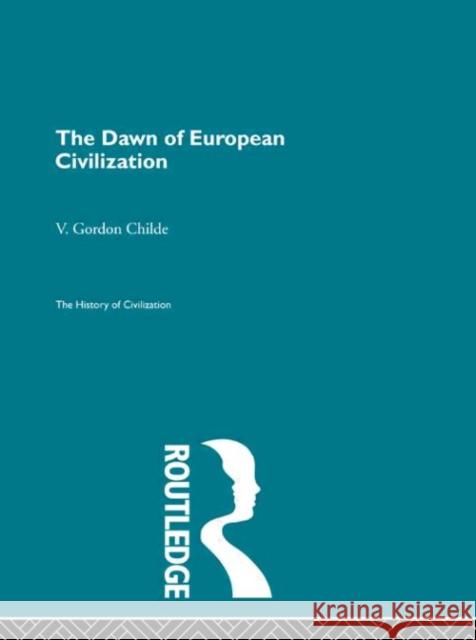 The Dawn of European Civilization

V. Gordon Childe

The History of Civilization

ROUTLEDGE